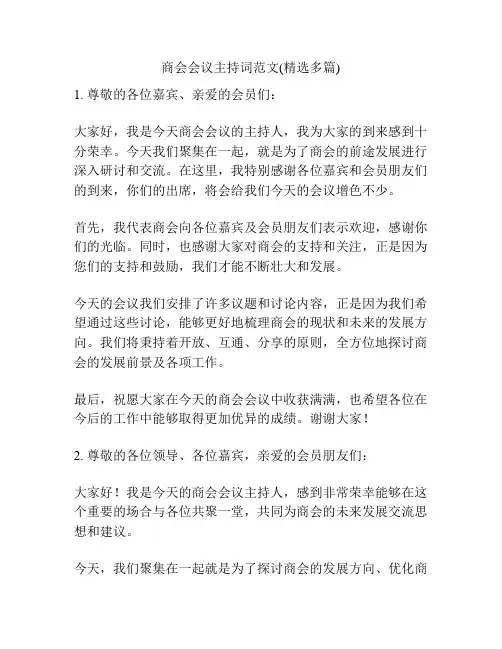 商会会议主持词范文(精选多篇)

1. 尊敬的各位嘉宾、亲爱的会员们：

大家好，我是今天商会会议的主持人，我为大家的到来感到十分荣幸。今天我们聚集在一起，就是为了商会的前途发展进行深入研讨和交流。在这里，我特别感谢各位嘉宾和会员朋友们的到来，你们的出席，将会给我们今天的会议增色不少。

首先，我代表商会向各位嘉宾及会员朋友们表示欢迎，感谢你们的光临。同时，也感谢大家对商会的支持和关注，正是因为您们的支持和鼓励，我们才能不断壮大和发展。

今天的会议我们安排了许多议题和讨论内容，正是因为我们希望通过这些讨论，能够更好地梳理商会的现状和未来的发展方向。我们将秉持着开放、互通、分享的原则，全方位地探讨商会的发展前景及各项工作。

最后，祝愿大家在今天的商会会议中收获满满，也希望各位在今后的工作中能够取得更加优异的成绩。谢谢大家！

2. 尊敬的各位领导、各位嘉宾，亲爱的会员朋友们：

大家好！我是今天的商会会议主持人，感到非常荣幸能够在这个重要的场合与各位共聚一堂，共同为商会的未来发展交流思想和建议。

今天，我们聚集在一起就是为了探讨商会的发展方向、优化商